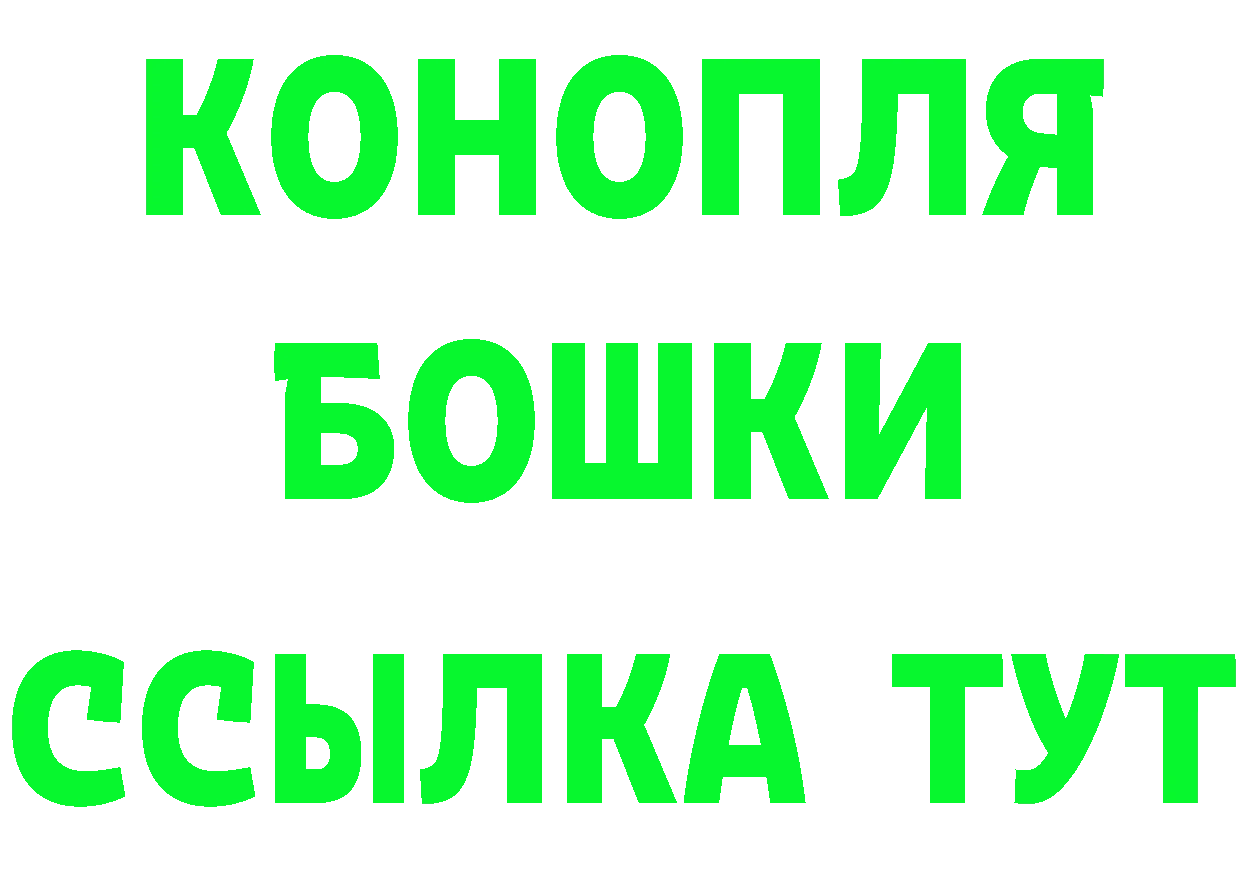 КОНОПЛЯ
БОШКИ
ССЫЛКА ТУТ